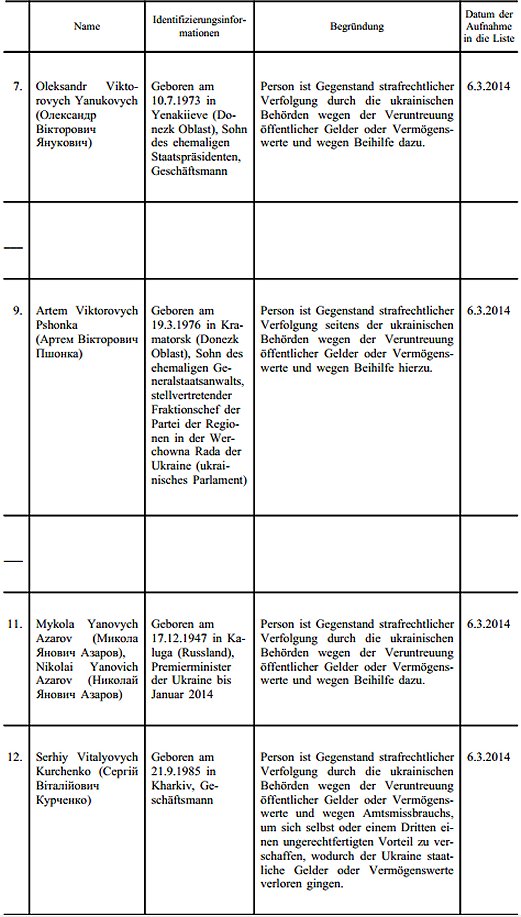 | | Name | Identifizierungsinformationen | Begründung | Datum der Aufnahme in die Liste |
|---|---|---|---|---|
| 7. | Oleksandr Viktorovych Yanukovych (Олександр Вікторович Янукович) | Geboren am 10.7.1973 in Yenakiieve (Donezk Oblast), Sohn des ehemaligen Staatspräsidenten, Geschäftsmann | Person ist Gegenstand strafrechtlicher Verfolgung durch die ukrainischen Behörden wegen der Veruntreuung öffentlicher Gelder oder Vermögenswerte und wegen Beihilfe dazu. | 6.3.2014 |
| — | | | | |
| 9. | Artem Viktorovych Pshonka (Артем Вікторович Пшонка) | Geboren am 19.3.1976 in Kramatorsk (Donezk Oblast), Sohn des ehemaligen Generalstaatsanwalts, stellvertretender Fraktionschef der Partei der Regionen in der Werchowna Rada der Ukraine (ukrainisches Parlament) | Person ist Gegenstand strafrechtlicher Verfolgung seitens der ukrainischen Behörden wegen der Veruntreuung öffentlicher Gelder oder Vermögenswerte und wegen Beihilfe hierzu. | 6.3.2014 |
| — | | | | |
| 11. | Mykola Yanovych Azarov (Микола Янович Азаров), Nikolai Yanovich Azarov (Николай Янович Азаров) | Geboren am 17.12.1947 in Kaluga (Russland), Premierminister der Ukraine bis Januar 2014 | Person ist Gegenstand strafrechtlicher Verfolgung durch die ukrainischen Behörden wegen der Veruntreuung öffentlicher Gelder oder Vermögenswerte und wegen Beihilfe dazu. | 6.3.2014 |
| 12. | Serhiy Vitalyovych Kurchenko (Сергій Віталійович Курченко) | Geboren am 21.9.1985 in Kharkiv, Geschäftsmann | Person ist Gegenstand strafrechtlicher Verfolgung durch die ukrainischen Behörden wegen der Veruntreuung öffentlicher Gelder oder Vermögenswerte und wegen Amtsmissbrauchs, um sich selbst oder einem Dritten einen ungerechtfertigten Vorteil zu verschaffen, wodurch der Ukraine staatliche Gelder oder Vermögenswerte verloren gingen. | 6.3.2014 |